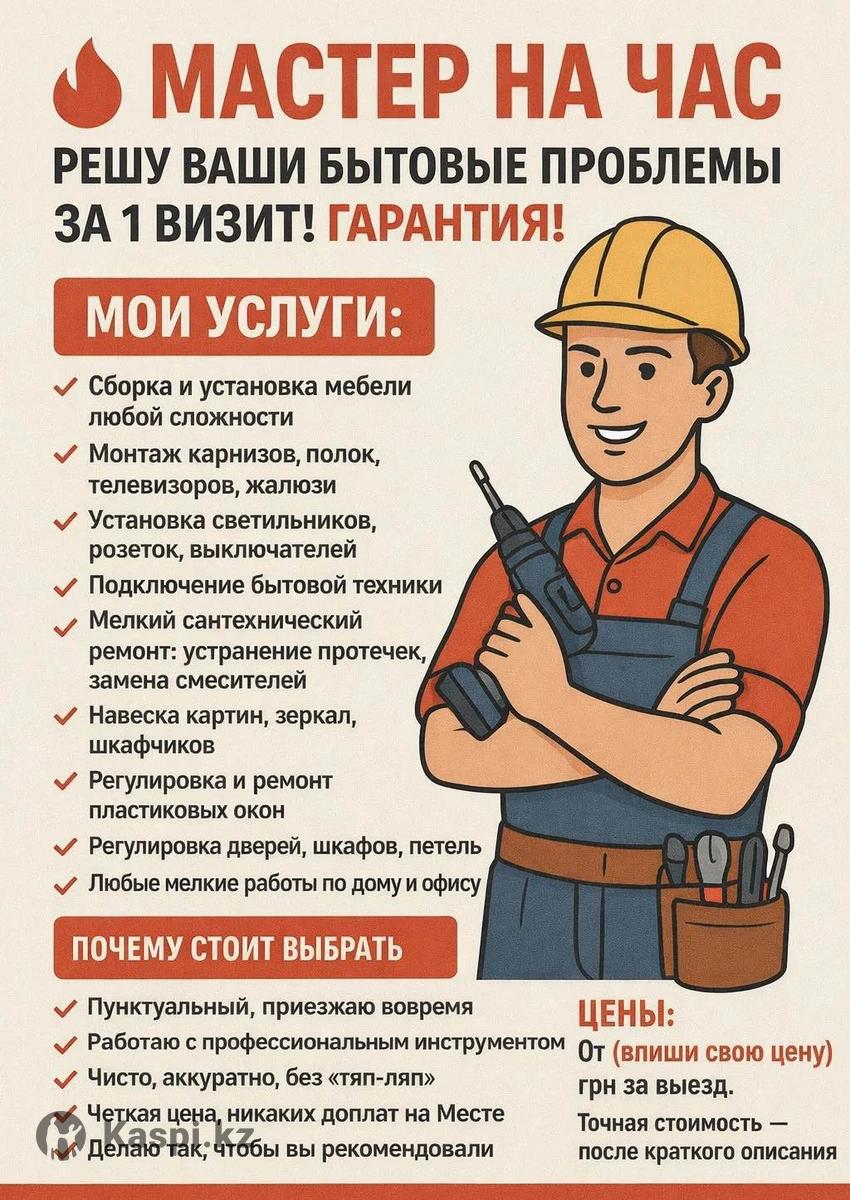 МАСТЕР НА ЧАС

РЕШУ ВАШИ БЫТОВЫЕ ПРОБЛЕМЫ ЗА 1 ВИЗИТ! ГАРАНТИЯ!

МОИ УСЛУГИ:

✓ Сборка и установка мебели любой сложности
✓ Монтаж карнизов, полок, телевизоров, жалюзи
✓ Установка светильников, розеток, выключателей
✓ Подключение бытовой техники
✓ Мелкий сантехнический ремонт: устранение протечек, замена смесителей
✓ Навеска картин, зеркал, шкафчиков
✓ Регулировка и ремонт пластиковых окон
✓ Регулировка дверей, шкафов, петель
✓ Любые мелкие работы по дому и офису

ПОЧЕМУ СТОИТ ВЫБРАТЬ

✓ Пунктуальный, приезжаю вовремя
✓ Работаю с профессиональным инструментом
✓ Чисто, аккуратно, без «тяп-ляп»
✓ Четкая цена, никаких доплат на Месте
✓ Делаю так, чтобы вы рекомендовали

ЦЕНЫ:
От (впиши свою цену) грн за выезд.

Точная стоимость — после краткого описания

Kaspi.kz